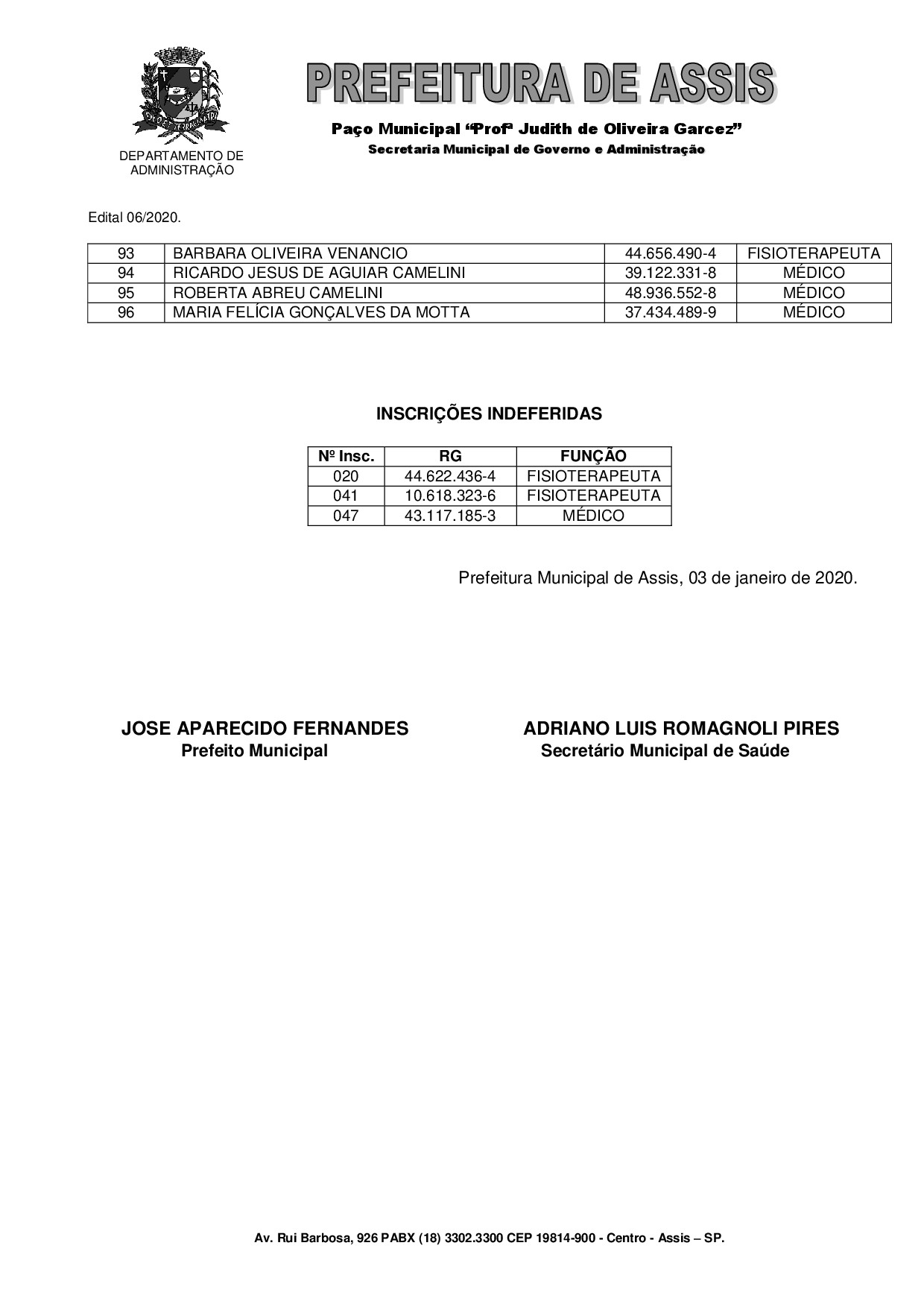 DEPARTAMENTO DE ADMINISTRAÇÃO

PREFEITURA DE ASSIS

Paço Municipal "Profª Judith de Oliveira Garcez"

Secretaria Municipal de Governo e Administração

Edital 06/2020.

| 93 | BARBARA OLIVEIRA VENANCIO | 44.656.490-4 | FISIOTERAPEUTA |
|---|---|---|---|
| 94 | RICARDO JESUS DE AGUIAR CAMELINI | 39.122.331-8 | MÉDICO |
| 95 | ROBERTA ABREU CAMELINI | 48.936.552-8 | MÉDICO |
| 96 | MARIA FELÍCIA GONÇALVES DA MOTTA | 37.434.489-9 | MÉDICO |

INSCRIÇÕES INDEFERIDAS

| Nº Insc. | RG | FUNÇÃO |
|---|---|---|
| 020 | 44.622.436-4 | FISIOTERAPEUTA |
| 041 | 10.618.323-6 | FISIOTERAPEUTA |
| 047 | 43.117.185-3 | MÉDICO |

Prefeitura Municipal de Assis, 03 de janeiro de 2020.

JOSE APARECIDO FERNANDES
Prefeito Municipal

ADRIANO LUIS ROMAGNOLI PIRES
Secretário Municipal de Saúde

Av. Rui Barbosa, 926 PABX (18) 3302.3300 CEP 19814-900 - Centro - Assis – SP.